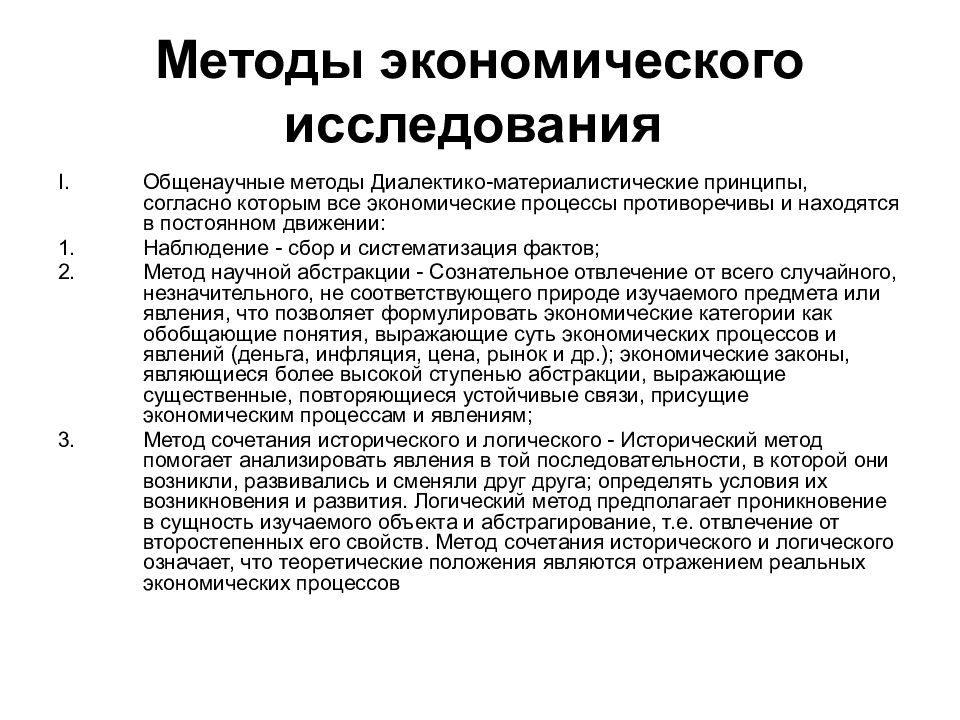 Методы экономического исследования

I. Общенаучные методы Диалектико-материалистические принципы, согласно которым все экономические процессы противоречивы и находятся в постоянном движении:

1. Наблюдение - сбор и систематизация фактов;

2. Метод научной абстракции - Сознательное отвлечение от всего случайного, незначительного, не соответствующего природе изучаемого предмета или явления, что позволяет формулировать экономические категории как обобщающие понятия, выражающие суть экономических процессов и явлений (деньга, инфляция, цена, рынок и др.); экономические законы, являющиеся более высокой ступенью абстракции, выражающие существенные, повторяющиеся устойчивые связи, присущие экономическим процессам и явлениям;

3. Метод сочетания исторического и логического - Исторический метод помогает анализировать явления в той последовательности, в которой они возникли, развивались и сменяли друг друга; определять условия их возникновения и развития. Логический метод предполагает проникновение в сущность изучаемого объекта и абстрагирование, т.е. отвлечение от второстепенных его свойств. Метод сочетания исторического и логического означает, что теоретические положения являются отражением реальных экономических процессов